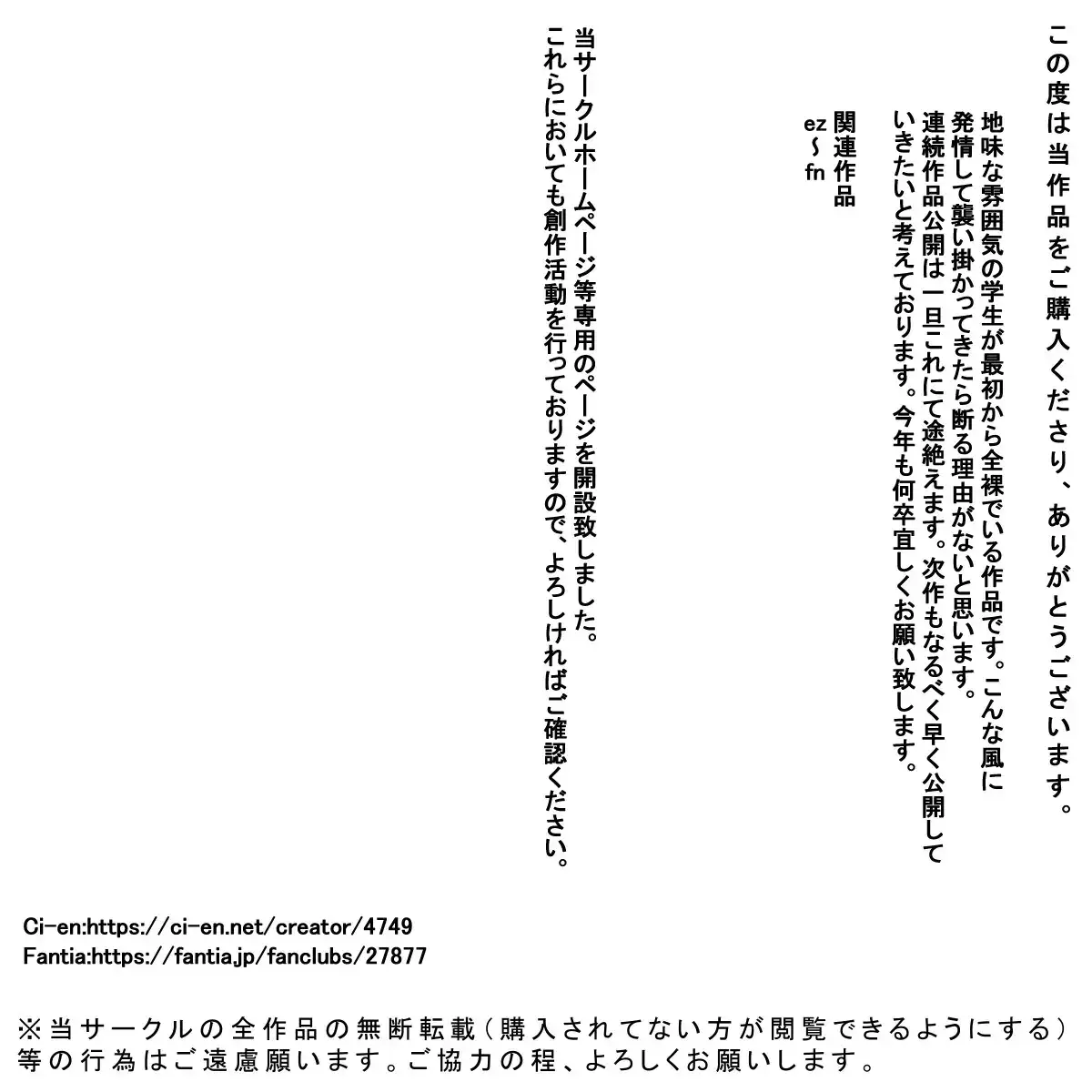 この度は当作品をご購入くださり、ありがとうございます。

地味な雰囲気の学生が最初から全裸でいる作品です。こんな風に発情して襲い掛かってきたら断る理由がないと思います。
連続作品公開は一旦これにて途絶えます。次作もなるべく早く公開していきたいと考えております。今年も何卒宜しくお願い致します。

関連作品
ez～fn

当サークルホームページ等専用のページを開設致しました。
これらにおいても創作活動を行っておりますので、よろしければご確認ください。

Ci-en:https://ci-en.net/creator/4749
Fantia:https://fantia.jp/fanclubs/27877

※当サークルの全作品の無断転載（購入されてない方が閲覧できるようにする）等の行為はご遠慮願います。ご協力の程、よろしくお願いします。